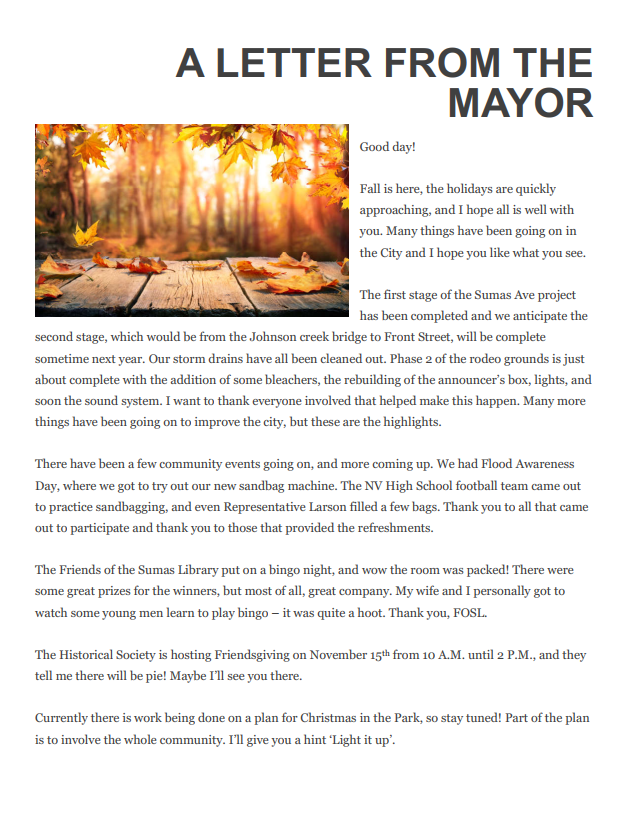 A LETTER FROM THE MAYOR

Good day!

Fall is here, the holidays are quickly approaching, and I hope all is well with you. Many things have been going on in the City and I hope you like what you see.

The first stage of the Sumas Ave project has been completed and we anticipate the second stage, which would be from the Johnson creek bridge to Front Street, will be complete sometime next year. Our storm drains have all been cleaned out. Phase 2 of the rodeo grounds is just about complete with the addition of some bleachers, the rebuilding of the announcer's box, lights, and soon the sound system. I want to thank everyone involved that helped make this happen. Many more things have been going on to improve the city, but these are the highlights.

There have been a few community events going on, and more coming up. We had Flood Awareness Day, where we got to try out our new sandbag machine. The NV High School football team came out to practice sandbagging, and even Representative Larson filled a few bags. Thank you to all that came out to participate and thank you to those that provided the refreshments.

The Friends of the Sumas Library put on a bingo night, and wow the room was packed! There were some great prizes for the winners, but most of all, great company. My wife and I personally got to watch some young men learn to play bingo – it was quite a hoot. Thank you, FOSL.

The Historical Society is hosting Friendsgiving on November 15$^{th}$ from 10 A.M. until 2 P.M., and they tell me there will be pie! Maybe I'll see you there.

Currently there is work being done on a plan for Christmas in the Park, so stay tuned! Part of the plan is to involve the whole community. I'll give you a hint 'Light it up'.